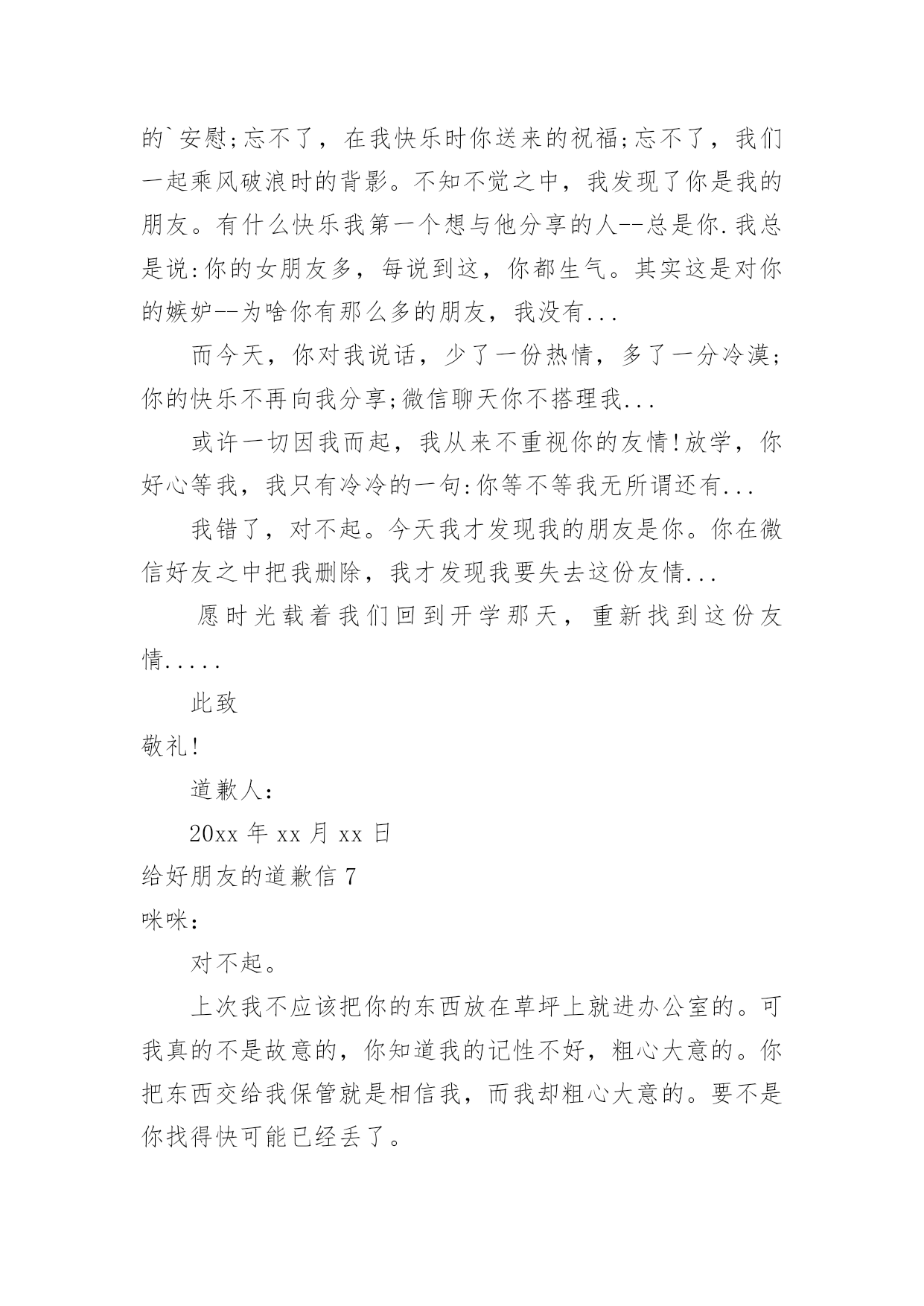 的`安慰;忘不了，在我快乐时你送来的祝福;忘不了，我们一起乘风破浪时的背影。不知不觉之中，我发现了你是我的朋友。有什么快乐我第一个想与他分享的人--总是你.我总是说:你的女朋友多，每说到这，你都生气。其实这是对你的嫉妒--为啥你有那么多的朋友，我没有...

而今天，你对我说话，少了一份热情，多了一分冷漠;你的快乐不再向我分享;微信聊天你不搭理我...

或许一切因我而起，我从来不重视你的友情!放学，你好心等我，我只有冷冷的一句:你等不等我无所谓还有...

我错了，对不起。今天我才发现我的朋友是你。你在微信好友之中把我删除，我才发现我要失去这份友情...

愿时光载着我们回到开学那天，重新找到这份友情.....

此致

敬礼!

道歉人:

20xx 年 xx 月 xx 日

给好朋友的道歉信 7

咪咪:

对不起。

上次我不应该把你的东西放在草坪上就进办公室的。可我真的不是故意的，你知道我的记性不好，粗心大意的。你把东西交给我保管就是相信我，而我却粗心大意的。要不是你找得快可能已经丢了。